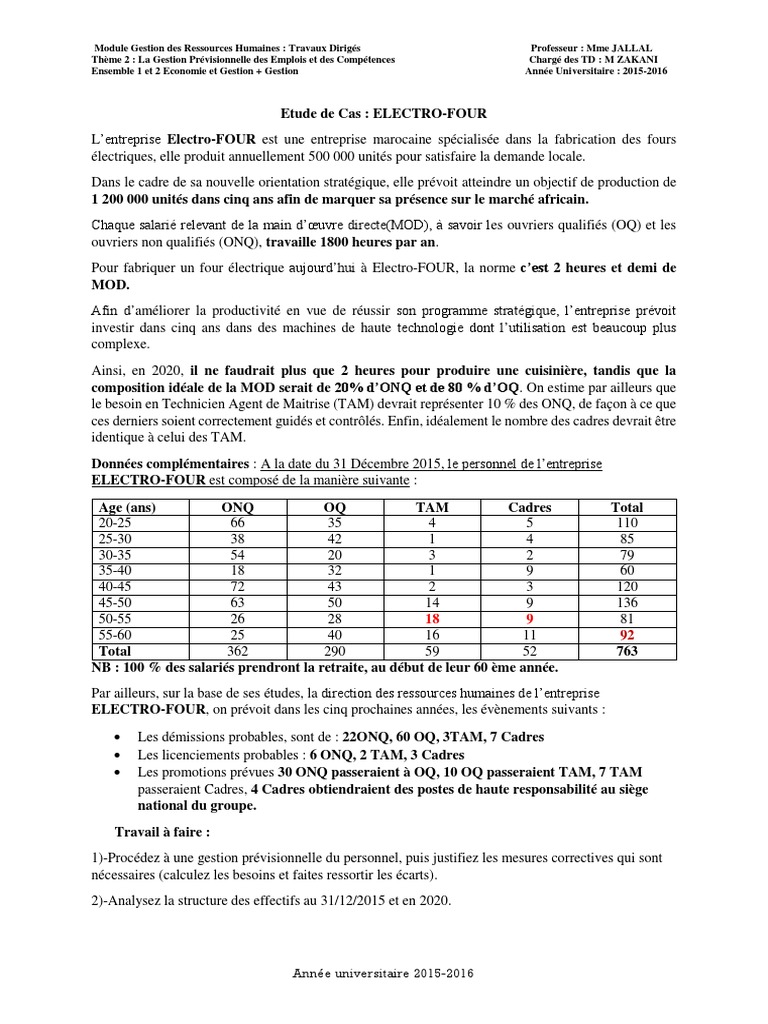 Module Gestion des Ressources Humaines : Travaux Dirigés
Thème 2 : La Gestion Prévisionnelle des Emplois et des Compétences
Ensemble 1 et 2 Economie et Gestion + Gestion

Professeur : Mme JALLAL
Chargé des TD : M ZAKANI
Année Universitaire : 2015-2016

Etude de Cas : ELECTRO-FOUR

L'entreprise Electro-FOUR est une entreprise marocaine spécialisée dans la fabrication des fours électriques, elle produit annuellement 500 000 unités pour satisfaire la demande locale.

Dans le cadre de sa nouvelle orientation stratégique, elle prévoit atteindre un objectif de production de 1 200 000 unités dans cinq ans afin de marquer sa présence sur le marché africain.

Chaque salarié relevant de la main d'œuvre directe(MOD), à savoir les ouvriers qualifiés (OQ) et les ouvriers non qualifiés (ONQ), travaille 1800 heures par an.

Pour fabriquer un four électrique aujourd'hui à Electro-FOUR, la norme c'est 2 heures et demi de MOD.

Afin d'améliorer la productivité en vue de réussir son programme stratégique, l'entreprise prévoit investir dans cinq ans dans des machines de haute technologie dont l'utilisation est beaucoup plus complexe.

Ainsi, en 2020, il ne faudrait plus que 2 heures pour produire une cuisinière, tandis que la composition idéale de la MOD serait de 20% d'ONQ et de 80 % d'OQ. On estime par ailleurs que le besoin en Technicien Agent de Maitrise (TAM) devrait représenter 10 % des ONQ, de façon à ce que ces derniers soient correctement guidés et contrôlés. Enfin, idéalement le nombre des cadres devrait être identique à celui des TAM.

Données complémentaires : A la date du 31 Décembre 2015, le personnel de l'entreprise ELECTRO-FOUR est composé de la manière suivante :

| Age (ans) | ONQ | OQ | TAM | Cadres | Total |
|---|---|---|---|---|---|
| 20-25 | 66 | 35 | 4 | 5 | 110 |
| 25-30 | 38 | 42 | 1 | 4 | 85 |
| 30-35 | 54 | 20 | 3 | 2 | 79 |
| 35-40 | 18 | 32 | 1 | 9 | 60 |
| 40-45 | 72 | 43 | 2 | 3 | 120 |
| 45-50 | 63 | 50 | 14 | 9 | 136 |
| 50-55 | 26 | 28 | 18 | 9 | 81 |
| 55-60 | 25 | 40 | 16 | 11 | 92 |
| Total | 362 | 290 | 59 | 52 | 763 |

NB : 100 % des salariés prendront la retraite, au début de leur 60 ème année.

Par ailleurs, sur la base de ses études, la direction des ressources humaines de l'entreprise ELECTRO-FOUR, on prévoit dans les cinq prochaines années, les évènements suivants :

• Les démissions probables, sont de : 22ONQ, 60 OQ, 3TAM, 7 Cadres
• Les licenciements probables : 6 ONQ, 2 TAM, 3 Cadres
• Les promotions prévues 30 ONQ passeraient à OQ, 10 OQ passeraient TAM, 7 TAM passeraient Cadres, 4 Cadres obtiendraient des postes de haute responsabilité au siège national du groupe.

Travail à faire :

1)-Procédez à une gestion prévisionnelle du personnel, puis justifiez les mesures correctives qui sont nécessaires (calculez les besoins et faites ressortir les écarts).

2)-Analysez la structure des effectifs au 31/12/2015 et en 2020.

Année universitaire 2015-2016